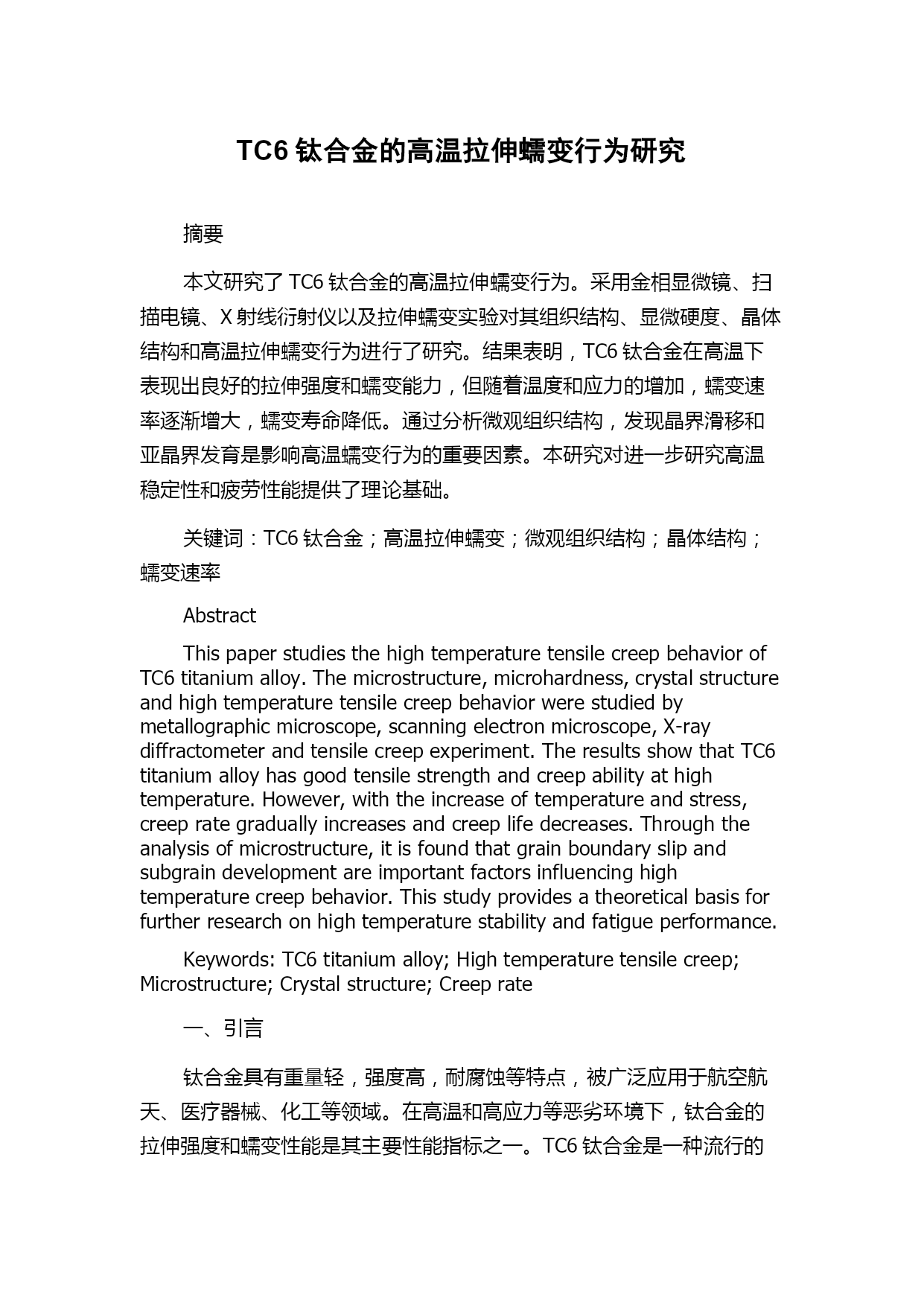 TC6 钛合金的高温拉伸蠕变行为研究

摘要

本文研究了 TC6 钛合金的高温拉伸蠕变行为。采用金相显微镜、扫描电镜、X 射线衍射仪以及拉伸蠕变实验对其组织结构、显微硬度、晶体结构和高温拉伸蠕变行为进行了研究。结果表明，TC6 钛合金在高温下表现出良好的拉伸强度和蠕变能力，但随着温度和应力的增加，蠕变速率逐渐增大，蠕变寿命降低。通过分析微观组织结构，发现晶界滑移和亚晶界发育是影响高温蠕变行为的重要因素。本研究对进一步研究高温稳定性和疲劳性能提供了理论基础。

关键词：TC6 钛合金；高温拉伸蠕变；微观组织结构；晶体结构；蠕变速率

Abstract

This paper studies the high temperature tensile creep behavior of TC6 titanium alloy. The microstructure, microhardness, crystal structure and high temperature tensile creep behavior were studied by metallographic microscope, scanning electron microscope, X-ray diffractometer and tensile creep experiment. The results show that TC6 titanium alloy has good tensile strength and creep ability at high temperature. However, with the increase of temperature and stress, creep rate gradually increases and creep life decreases. Through the analysis of microstructure, it is found that grain boundary slip and subgrain development are important factors influencing high temperature creep behavior. This study provides a theoretical basis for further research on high temperature stability and fatigue performance.

Keywords: TC6 titanium alloy; High temperature tensile creep; Microstructure; Crystal structure; Creep rate

一、引言

钛合金具有重量轻，强度高，耐腐蚀等特点，被广泛应用于航空航天、医疗器械、化工等领域。在高温和高应力等恶劣环境下，钛合金的拉伸强度和蠕变性能是其主要性能指标之一。TC6 钛合金是一种流行的